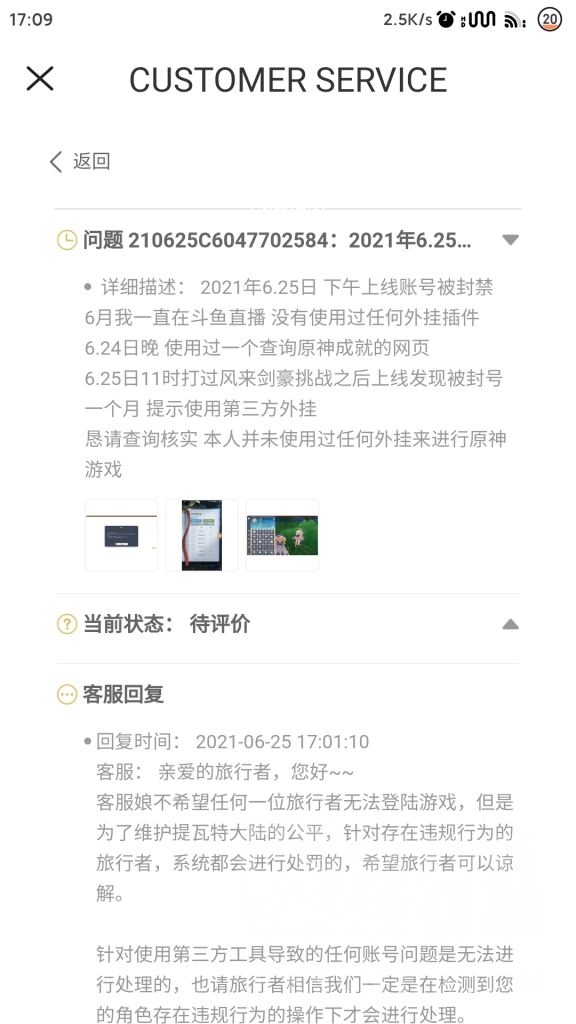 17:09 2.5K/s 20

CUSTOMER SERVICE

返回

问题 210625C6047702584：2021年6.25...

详细描述： 2021年6.25日 下午上线账号被封禁 6月我一直在斗鱼直播 没有使用过任何外挂插件 6.24日晚 使用过一个查询原神成就的网页 6.25日11时打过风来剑豪挑战之后上线发现被封号一个月 提示使用第三方外挂 恳请查询核实 本人并未使用过任何外挂来进行原神游戏

当前状态： 待评价

客服回复

回复时间： 2021-06-25 17:01:10
客服： 亲爱的旅行者，您好~~
客服娘不希望任何一位旅行者无法登陆游戏，但是为了维护提瓦特大陆的公平，针对存在违规行为的旅行者，系统都会进行处罚的，希望旅行者可以谅解。

针对使用第三方工具导致的任何账号问题是无法进行处理的，也请旅行者相信我们一定是在检测到您的角色存在违规行为的操作下才会进行处理。